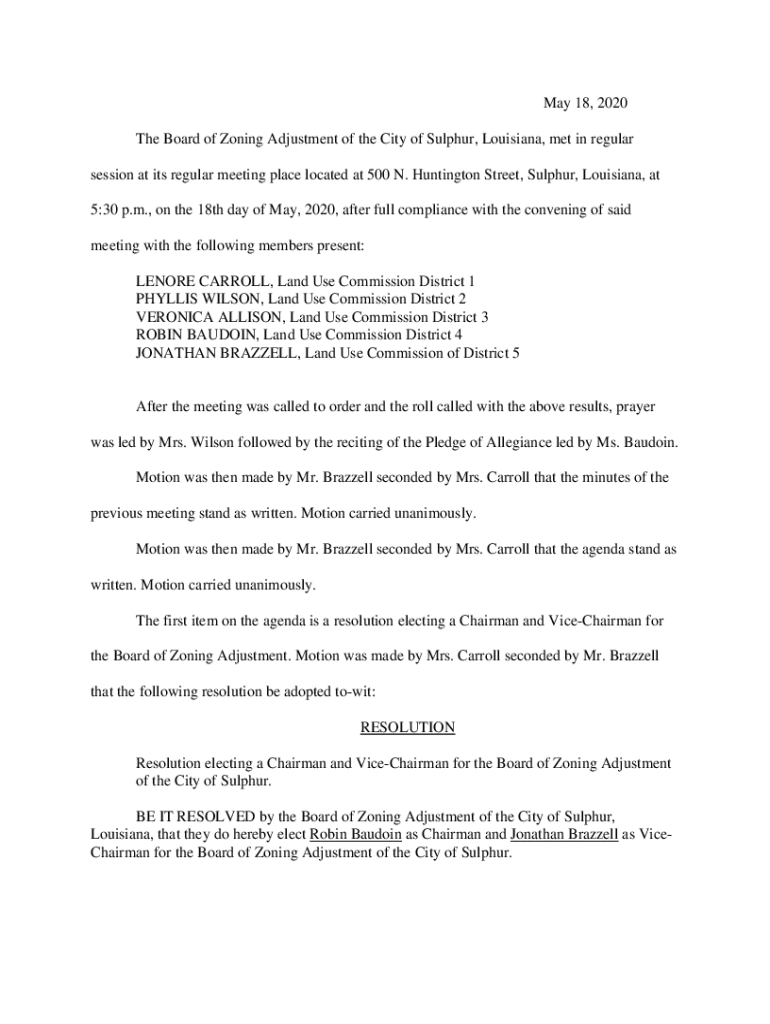 May 18, 2020

The Board of Zoning Adjustment of the City of Sulphur, Louisiana, met in regular session at its regular meeting place located at 500 N. Huntington Street, Sulphur, Louisiana, at 5:30 p.m., on the 18th day of May, 2020, after full compliance with the convening of said meeting with the following members present:

LENORE CARROLL, Land Use Commission District 1
PHYLLIS WILSON, Land Use Commission District 2
VERONICA ALLISON, Land Use Commission District 3
ROBIN BAUDOIN, Land Use Commission District 4
JONATHAN BRAZZELL, Land Use Commission of District 5

After the meeting was called to order and the roll called with the above results, prayer was led by Mrs. Wilson followed by the reciting of the Pledge of Allegiance led by Ms. Baudoin.

Motion was then made by Mr. Brazzell seconded by Mrs. Carroll that the minutes of the previous meeting stand as written. Motion carried unanimously.

Motion was then made by Mr. Brazzell seconded by Mrs. Carroll that the agenda stand as written. Motion carried unanimously.

The first item on the agenda is a resolution electing a Chairman and Vice-Chairman for the Board of Zoning Adjustment. Motion was made by Mrs. Carroll seconded by Mr. Brazzell that the following resolution be adopted to-wit:

RESOLUTION

Resolution electing a Chairman and Vice-Chairman for the Board of Zoning Adjustment of the City of Sulphur.

BE IT RESOLVED by the Board of Zoning Adjustment of the City of Sulphur, Louisiana, that they do hereby elect Robin Baudoin as Chairman and Jonathan Brazzell as Vice-Chairman for the Board of Zoning Adjustment of the City of Sulphur.